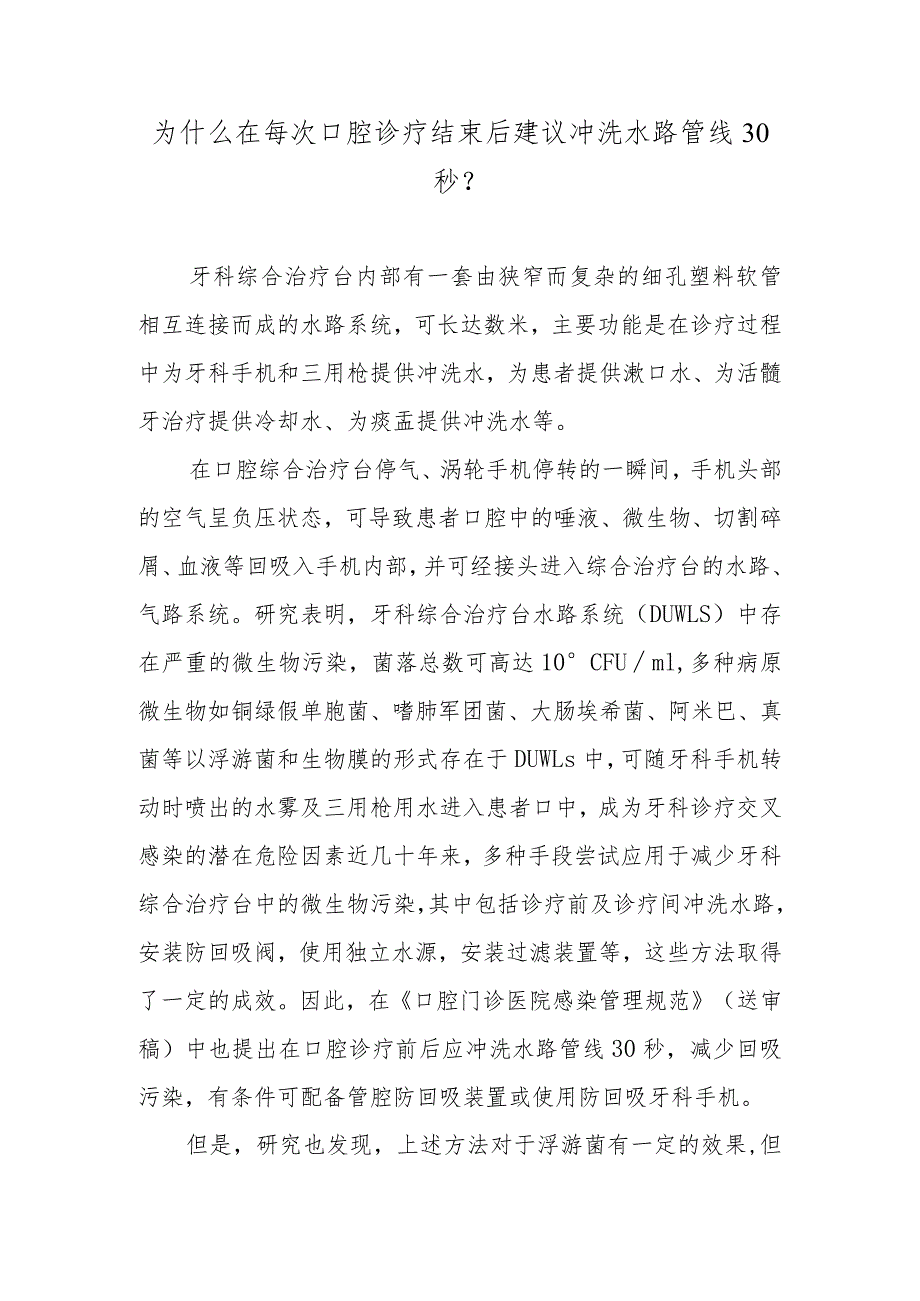 为什么在每次口腔诊疗结束后建议冲洗水路管线30秒？

牙科综合治疗台内部有一套由狭窄而复杂的细孔塑料软管相互连接而成的水路系统，可长达数米，主要功能是在诊疗过程中为牙科手机和三用枪提供冲洗水，为患者提供漱口水、为活髓牙治疗提供冷却水、为痰盂提供冲洗水等。

在口腔综合治疗台停气、涡轮手机停转的一瞬间，手机头部的空气呈负压状态，可导致患者口腔中的唾液、微生物、切割碎屑、血液等回吸入手机内部，并可经接头进入综合治疗台的水路、气路系统。研究表明，牙科综合治疗台水路系统（DUWLS）中存在严重的微生物污染，菌落总数可高达10°CFU/ml，多种病原微生物如铜绿假单胞菌、嗜肺军团菌、大肠埃希菌、阿米巴、真菌等以浮游菌和生物膜的形式存在于DUWLs中，可随牙科手机转动时喷出的水雾及三用枪用水进入患者口中，成为牙科诊疗交叉感染的潜在危险因素近几十年来，多种手段尝试应用于减少牙科综合治疗台中的微生物污染，其中包括诊疗前及诊疗间冲洗水路，安装防回吸阀，使用独立水源，安装过滤装置等，这些方法取得了一定的成效。因此，在《口腔门诊医院感染管理规范》（送审稿）中也提出在口腔诊疗前后应冲洗水路管线30秒，减少回吸污染，有条件可配备管腔防回吸装置或使用防回吸牙科手机。

但是，研究也发现，上述方法对于浮游菌有一定的效果，但